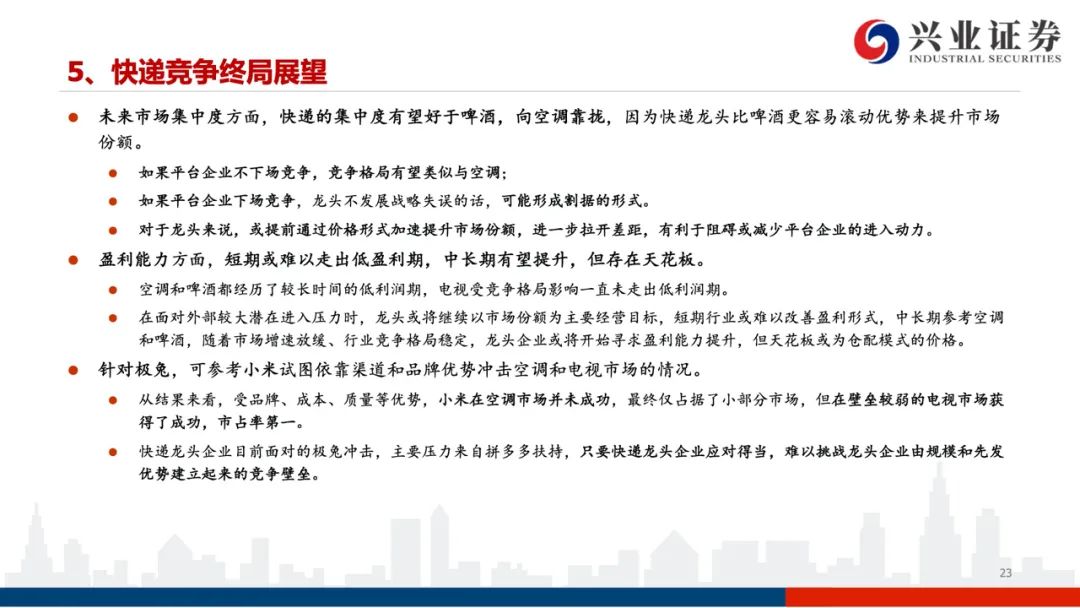 兴业证券
INDUSTRIAL SECURITIES

5、快递竞争终局展望

未来市场集中度方面，快递的集中度有望好于啤酒，向空调靠拢，因为快递龙头比啤酒更容易滚动优势来提升市场份额。

如果平台企业不下场竞争，竞争格局有望类似与空调；

如果平台企业下场竞争，龙头不发展战略失误的话，可能形成割据的形式。

对于龙头来说，或提前通过价格形式加速提升市场份额，进一步拉开差距，有利于阻碍或减少平台企业的进入动力。

盈利能力方面，短期或难以走出低盈利期，中长期有望提升，但存在天花板。

空调和啤酒都经历了较长时间的低利润期，电视受竞争格局影响一直未走出低利润期。

在面对外部较大潜在进入压力时，龙头或将继续以市场份额为主要经营目标，短期行业或难以改善盈利形式，中长期参考空调和啤酒，随着市场增速放缓、行业竞争格局稳定，龙头企业或将开始寻求盈利能力提升，但天花板或为仓配模式的价格。

针对极兔，可参考小米试图依靠渠道和品牌优势冲击空调和电视市场的情况。

从结果来看，受品牌、成本、质量等优势，小米在空调市场并未成功，最终仅占据了小部分市场，但在壁垒较弱的电视市场获得了成功，市占率第一。

快递龙头企业目前面对的极兔冲击，主要压力来自拼多多扶持，只要快递龙头企业应对得当，难以挑战龙头企业由规模和先发优势建立起来的竞争壁垒。

23